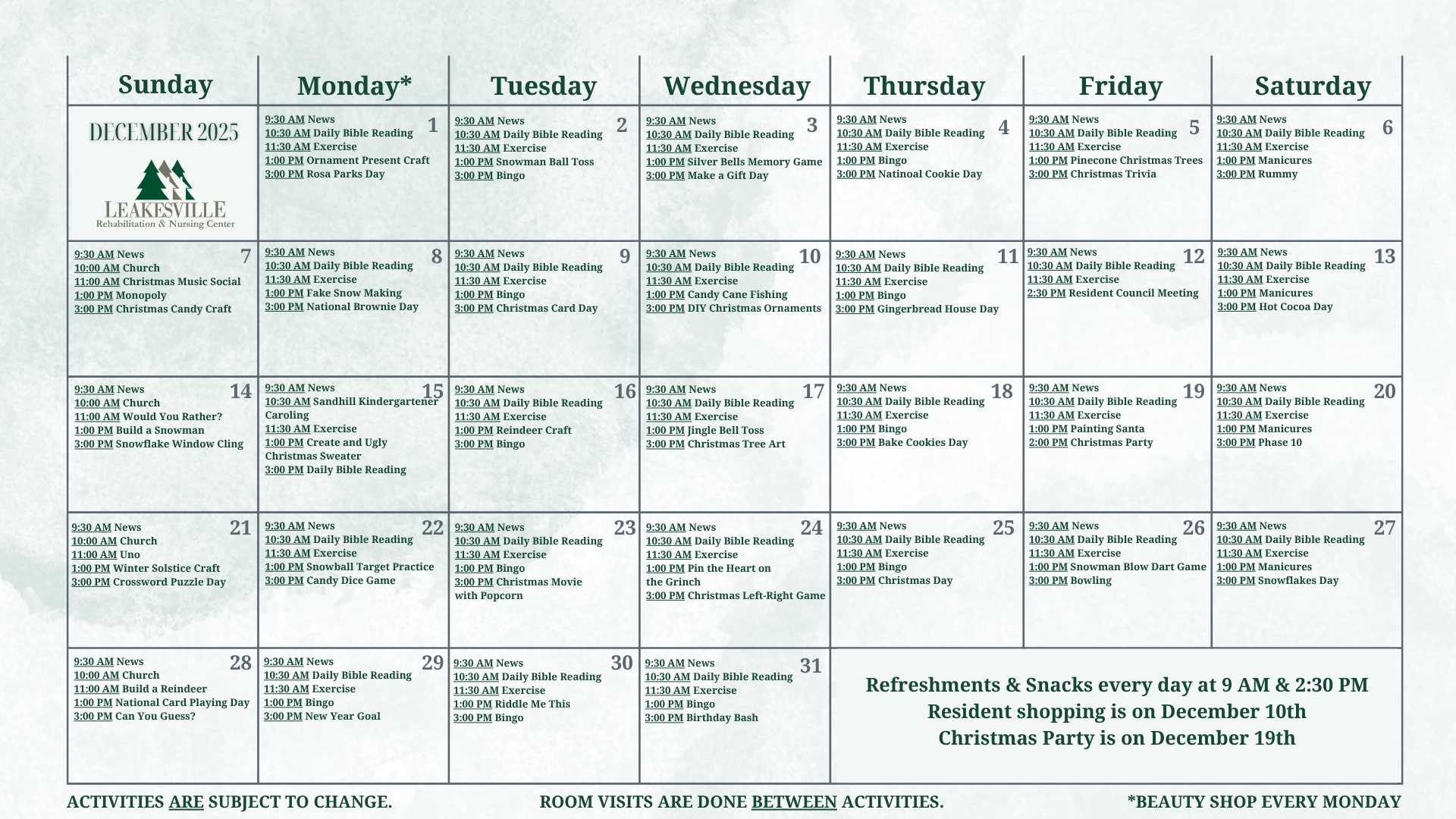 | Sunday | Monday* | Tuesday | Wednesday | Thursday | Friday | Saturday |
|---|---|---|---|---|---|---|
| DECEMBER 2025 LEAKESVILLE Rehabilitation & Nursing Center | 1 9:30 AM News 10:30 AM Daily Bible Reading 11:30 AM Exercise 1:00 PM Ornament Present Craft 3:00 PM Rosa Parks Day | 2 9:30 AM News 10:30 AM Daily Bible Reading 11:30 AM Exercise 1:00 PM Snowman Ball Toss 3:00 PM Bingo | 3 9:30 AM News 10:30 AM Daily Bible Reading 11:30 AM Exercise 1:00 PM Silver Bells Memory Game 3:00 PM Make a Gift Day | 4 9:30 AM News 10:30 AM Daily Bible Reading 11:30 AM Exercise 1:00 PM Bingo 3:00 PM Natinoal Cookie Day | 5 9:30 AM News 10:30 AM Daily Bible Reading 11:30 AM Exercise 1:00 PM Pinecone Christmas Trees 3:00 PM Christmas Trivia | 6 9:30 AM News 10:30 AM Daily Bible Reading 11:30 AM Exercise 1:00 PM Manicures 3:00 PM Rummy |
| 7 9:30 AM News 10:00 AM Church 11:00 AM Christmas Music Social 1:00 PM Monopoly 3:00 PM Christmas Candy Craft | 8 9:30 AM News 10:30 AM Daily Bible Reading 11:30 AM Exercise 1:00 PM Fake Snow Making 3:00 PM National Brownie Day | 9 9:30 AM News 10:30 AM Daily Bible Reading 11:30 AM Exercise 1:00 PM Bingo 3:00 PM Christmas Card Day | 10 9:30 AM News 10:30 AM Daily Bible Reading 11:30 AM Exercise 1:00 PM Candy Cane Fishing 3:00 PM DIY Christmas Ornaments | 11 9:30 AM News 10:30 AM Daily Bible Reading 11:30 AM Exercise 1:00 PM Bingo 3:00 PM Gingerbread House Day | 12 9:30 AM News 10:30 AM Daily Bible Reading 11:30 AM Exercise 2:30 PM Resident Council Meeting | 13 9:30 AM News 10:30 AM Daily Bible Reading 11:30 AM Exercise 1:00 PM Manicures 3:00 PM Hot Cocoa Day |
| 14 9:30 AM News 10:00 AM Church 11:00 AM Would You Rather? 1:00 PM Build a Snowman 3:00 PM Snowflake Window Cling | 15 9:30 AM News 10:30 AM Sandhill Kindergartener Caroling 11:30 AM Exercise 1:00 PM Create and Ugly Christmas Sweater 3:00 PM Daily Bible Reading | 16 9:30 AM News 10:30 AM Daily Bible Reading 11:30 AM Exercise 1:00 PM Reindeer Craft 3:00 PM Bingo | 17 9:30 AM News 10:30 AM Daily Bible Reading 11:30 AM Exercise 1:00 PM Jingle Bell Toss 3:00 PM Christmas Tree Art | 18 9:30 AM News 10:30 AM Daily Bible Reading 11:30 AM Exercise 1:00 PM Bingo 3:00 PM Bake Cookies Day | 19 9:30 AM News 10:30 AM Daily Bible Reading 11:30 AM Exercise 1:00 PM Painting Santa 2:00 PM Christmas Party | 20 9:30 AM News 10:30 AM Daily Bible Reading 11:30 AM Exercise 1:00 PM Manicures 3:00 PM Phase 10 |
| 21 9:30 AM News 10:00 AM Church 11:00 AM Uno 1:00 PM Winter Solstice Craft 3:00 PM Crossword Puzzle Day | 22 9:30 AM News 10:30 AM Daily Bible Reading 11:30 AM Exercise 1:00 PM Snowball Target Practice 3:00 PM Candy Dice Game | 23 9:30 AM News 10:30 AM Daily Bible Reading 11:30 AM Exercise 1:00 PM Bingo 3:00 PM Christmas Movie with Popcorn | 24 9:30 AM News 10:30 AM Daily Bible Reading 11:30 AM Exercise 1:00 PM Pin the Heart on the Grinch 3:00 PM Christmas Left-Right Game | 25 9:30 AM News 10:30 AM Daily Bible Reading 11:30 AM Exercise 1:00 PM Bingo 3:00 PM Christmas Day | 26 9:30 AM News 10:30 AM Daily Bible Reading 11:30 AM Exercise 1:00 PM Snowman Blow Dart Game 3:00 PM Bowling | 27 9:30 AM News 10:30 AM Daily Bible Reading 11:30 AM Exercise 1:00 PM Manicures 3:00 PM Snowflakes Day |
| 28 9:30 AM News 10:00 AM Church 11:00 AM Build a Reindeer 1:00 PM National Card Playing Day 3:00 PM Can You Guess? | 29 9:30 AM News 10:30 AM Daily Bible Reading 11:30 AM Exercise 1:00 PM Bingo 3:00 PM New Year Goal | 30 9:30 AM News 10:30 AM Daily Bible Reading 11:30 AM Exercise 1:00 PM Riddle Me This 3:00 PM Bingo | 31 9:30 AM News 10:30 AM Daily Bible Reading 11:30 AM Exercise 1:00 PM Bingo 3:00 PM Birthday Bash | Refreshments & Snacks every day at 9 AM & 2:30 PM Resident shopping is on December 10th Christmas Party is on December 19th | | |

ACTIVITIES ARE SUBJECT TO CHANGE. ROOM VISITS ARE DONE BETWEEN ACTIVITIES. *BEAUTY SHOP EVERY MONDAY